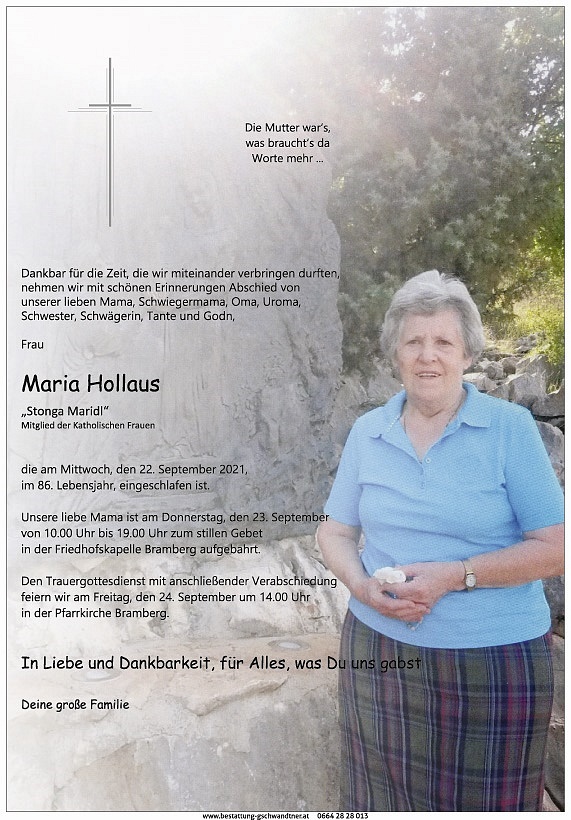 Die Mutter war's,
was braucht's da
Worte mehr ...

Dankbar für die Zeit, die wir miteinander verbringen durften, nehmen wir mit schönen Erinnerungen Abschied von unserer lieben Mama, Schwiegermama, Oma, Uroma, Schwester, Schwägerin, Tante und Godn,

Frau

Maria Hollaus

„Stonga Maridl"
Mitglied der Katholischen Frauen

die am Mittwoch, den 22. September 2021, im 86. Lebensjahr, eingeschlafen ist.

Unsere liebe Mama ist am Donnerstag, den 23. September von 10.00 Uhr bis 19.00 Uhr zum stillen Gebet in der Friedhofskapelle Bramberg aufgebahrt.

Den Trauergottesdienst mit anschließender Verabschiedung feiern wir am Freitag, den 24. September um 14.00 Uhr in der Pfarrkirche Bramberg.

In Liebe und Dankbarkeit, für Alles, was Du uns gabst

Deine große Familie

www.bestattung-gschwandtner.at 0664 28 28 013